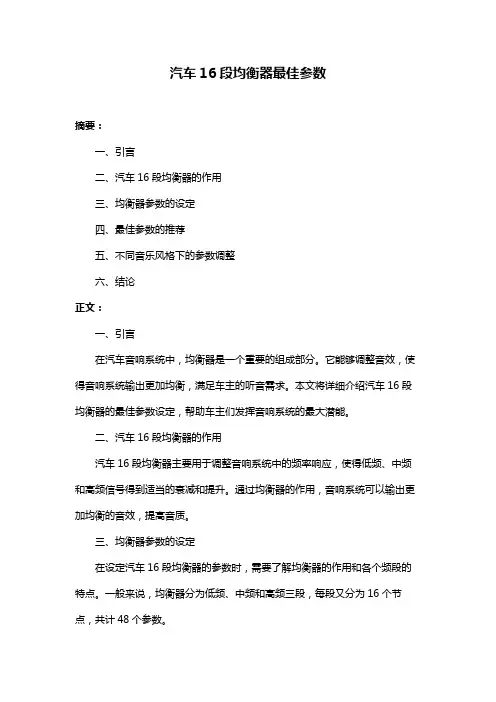 汽车 16 段均衡器最佳参数

摘要：

一、引言

二、汽车 16 段均衡器的作用

三、均衡器参数的设定

四、最佳参数的推荐

五、不同音乐风格下的参数调整

六、结论

正文：

一、引言

在汽车音响系统中，均衡器是一个重要的组成部分。它能够调整音效，使得音响系统输出更加均衡，满足车主的听音需求。本文将详细介绍汽车 16 段均衡器的最佳参数设定，帮助车主们发挥音响系统的最大潜能。

二、汽车 16 段均衡器的作用

汽车 16 段均衡器主要用于调整音响系统中的频率响应，使得低频、中频和高频信号得到适当的衰减和提升。通过均衡器的作用，音响系统可以输出更加均衡的音效，提高音质。

三、均衡器参数的设定

在设定汽车 16 段均衡器的参数时，需要了解均衡器的作用和各个频段的特点。一般来说，均衡器分为低频、中频和高频三段，每段又分为 16 个节点，共计 48 个参数。